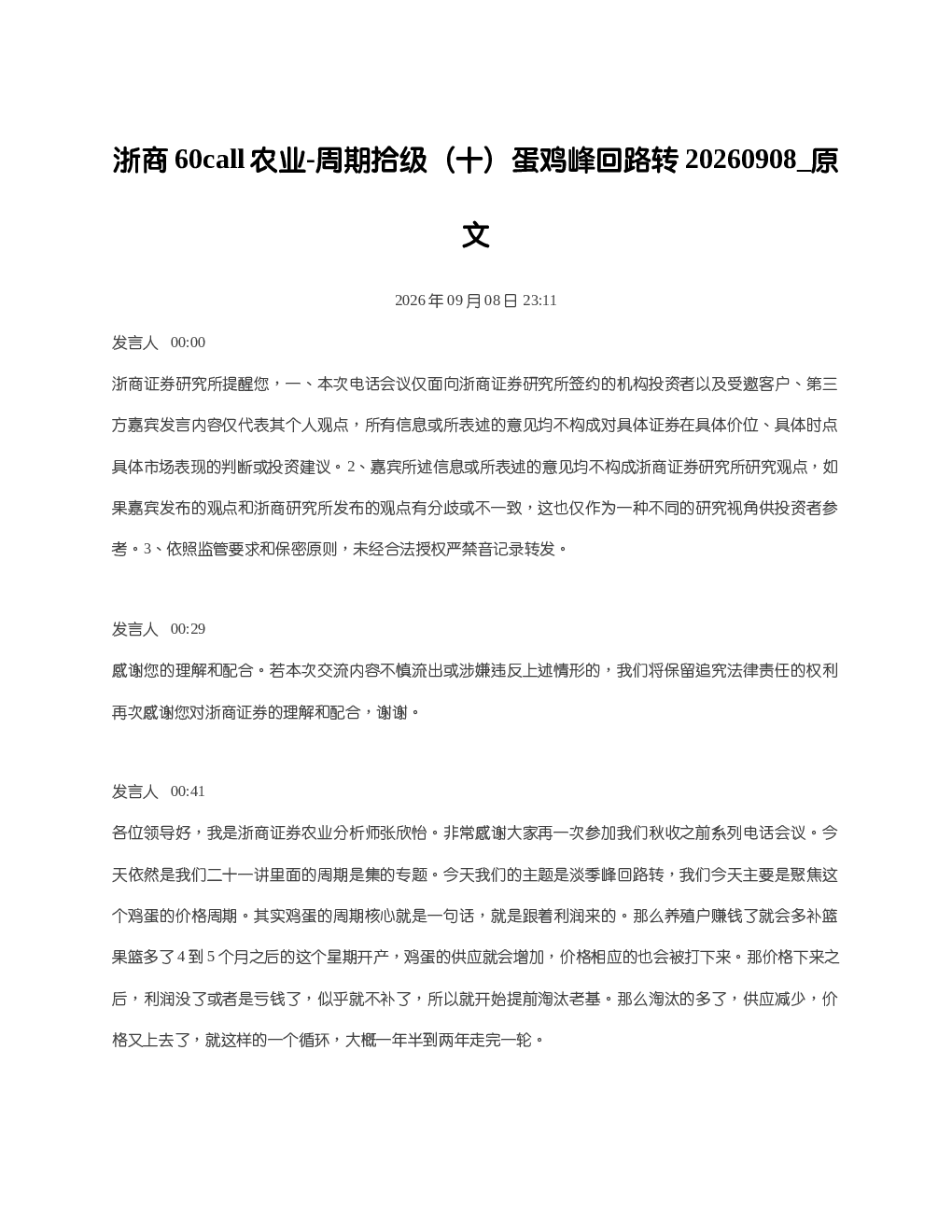 浙商 60call 农业-周期拾级（十）蛋鸡峰回路转 20260908_原文

2026 年 09 月 08 日 23:11

发言人 00:00

浙商证券研究所提醒您，一、本次电话会议仅面向浙商证券研究所签约的机构投资者以及受邀客户、第三方嘉宾发言内容仅代表其个人观点，所有信息或所表述的意见均不构成对具体证券在具体价位、具体时点具体市场表现的判断或投资建议。2、嘉宾所述信息或所表述的意见均不构成浙商证券研究所研究观点，如果嘉宾发布的观点和浙商研究所发布的观点有分歧或不一致，这也仅作为一种不同的研究视角供投资者参考。3、依照监管要求和保密原则，未经合法授权严禁音记录转发。

发言人 00:29

感谢您的理解和配合。若本次交流内容不慎流出或涉嫌违反上述情形的，我们将保留追究法律责任的权利再次感谢您对浙商证券的理解和配合，谢谢。

发言人 00:41

各位领导好，我是浙商证券农业分析师张欣怡。非常感谢大家再一次参加我们秋收之前系列电话会议。今天依然是我们二十一讲里面的周期是集的专题。今天我们的主题是淡季峰回路转，我们今天主要是聚焦这个鸡蛋的价格周期。其实鸡蛋的周期核心就是一句话，就是跟着利润来的。那么养殖户赚钱了就会多补篮果篮多了 4 到 5 个月之后的这个星期开产，鸡蛋的供应就会增加，价格相应的也会被打下来。那价格下来之后，利润没了或者是亏钱了，似乎就不补了，所以就开始提前淘汰老基。那么淘汰的多了，供应减少，价格又上去了，就这样的一个循环，大概一年半到两年走完一轮。